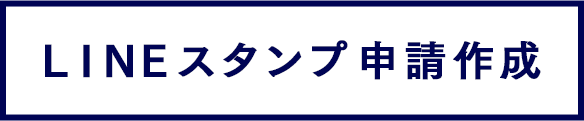 LINEスタンプ申請作成